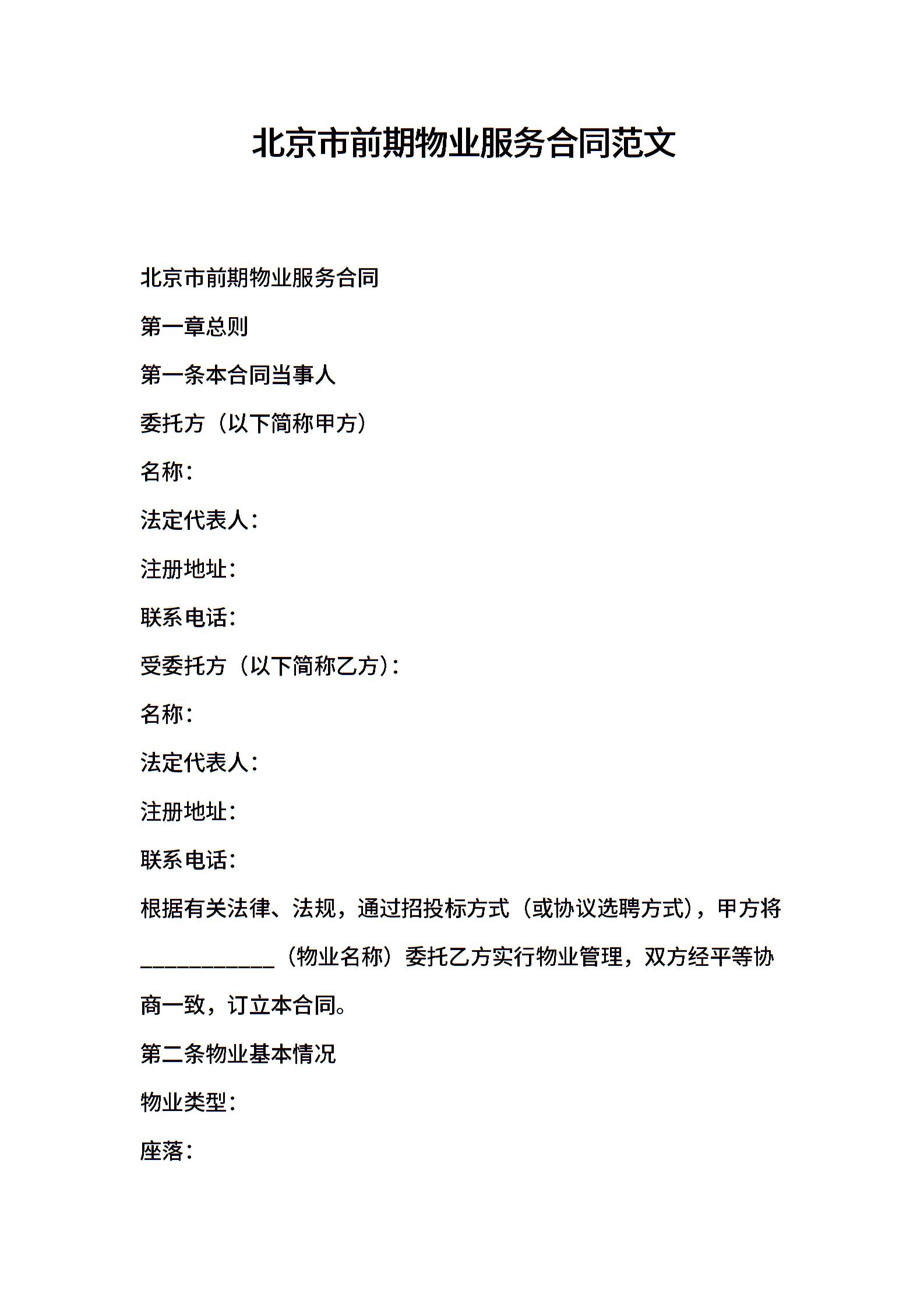 北京市前期物业服务合同范文

北京市前期物业服务合同

第一章总则

第一条本合同当事人

委托方（以下简称甲方）

名称：

法定代表人：

注册地址：

联系电话：

受委托方（以下简称乙方）：

名称：

法定代表人：

注册地址：

联系电话：

根据有关法律、法规，通过招投标方式（或协议选聘方式），甲方将____________（物业名称）委托乙方实行物业管理，双方经平等协商一致，订立本合同。

第二条物业基本情况

物业类型：

座落：